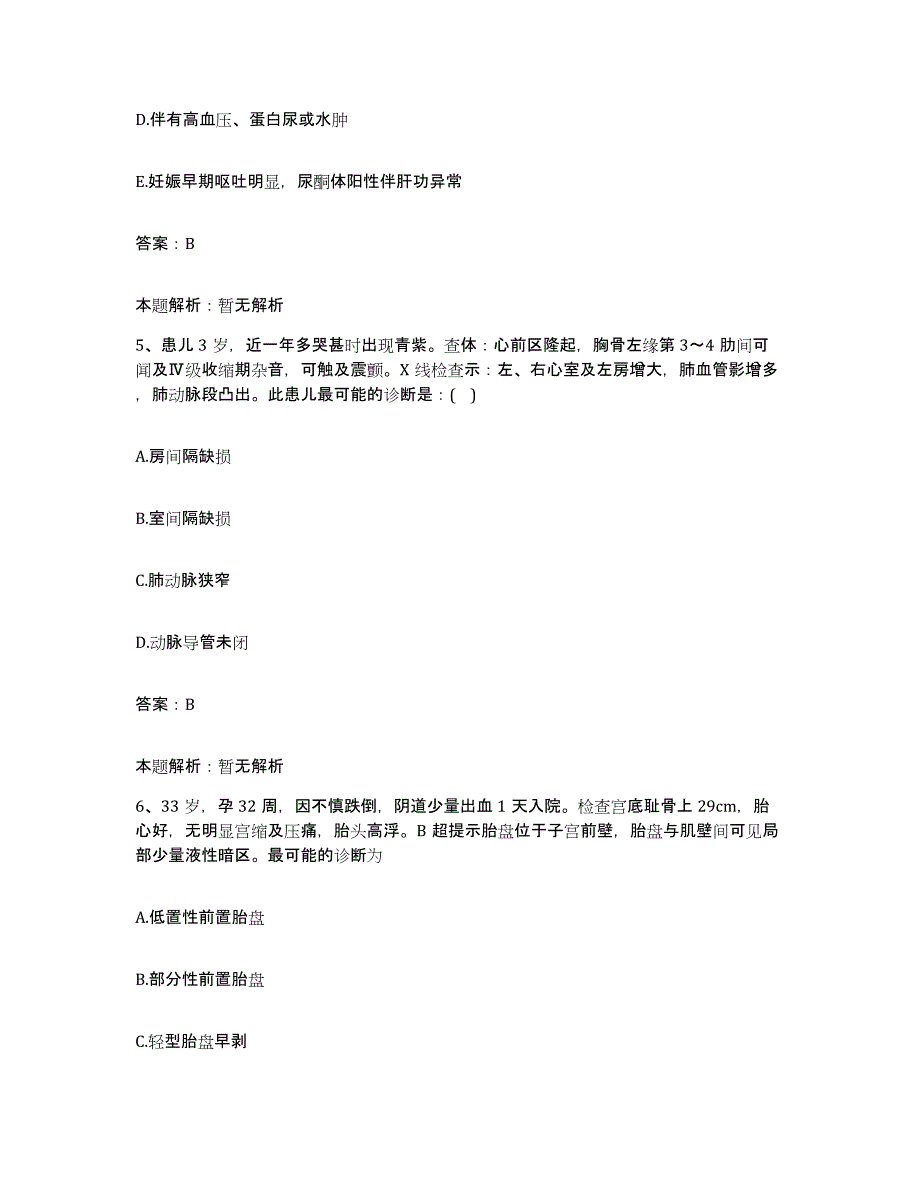 D.伴有高血压、蛋白尿或水肿

E.妊娠早期呕吐明显，尿酮体阳性伴肝功异常

答案：B

本题解析：暂无解析

5、患儿 3 岁，近一年多哭甚时出现青紫。查体：心前区隆起，胸骨左缘第 3～4 肋间可闻及Ⅳ级收缩期杂音，可触及震颤。X 线检查示：左、右心室及左房增大，肺血管影增多，肺动脉段凸出。此患儿最可能的诊断是：( )

A.房间隔缺损

B.室间隔缺损

C.肺动脉狭窄

D.动脉导管未闭

答案：B

本题解析：暂无解析

6、33 岁，孕 32 周，因不慎跌倒，阴道少量出血 1 天入院。检查宫底耻骨上 29cm，胎心好，无明显宫缩及压痛，胎头高浮。B 超提示胎盘位于子宫前壁，胎盘与肌壁间可见局部少量液性暗区。最可能的诊断为

A.低置性前置胎盘

B.部分性前置胎盘

C.轻型胎盘早剥